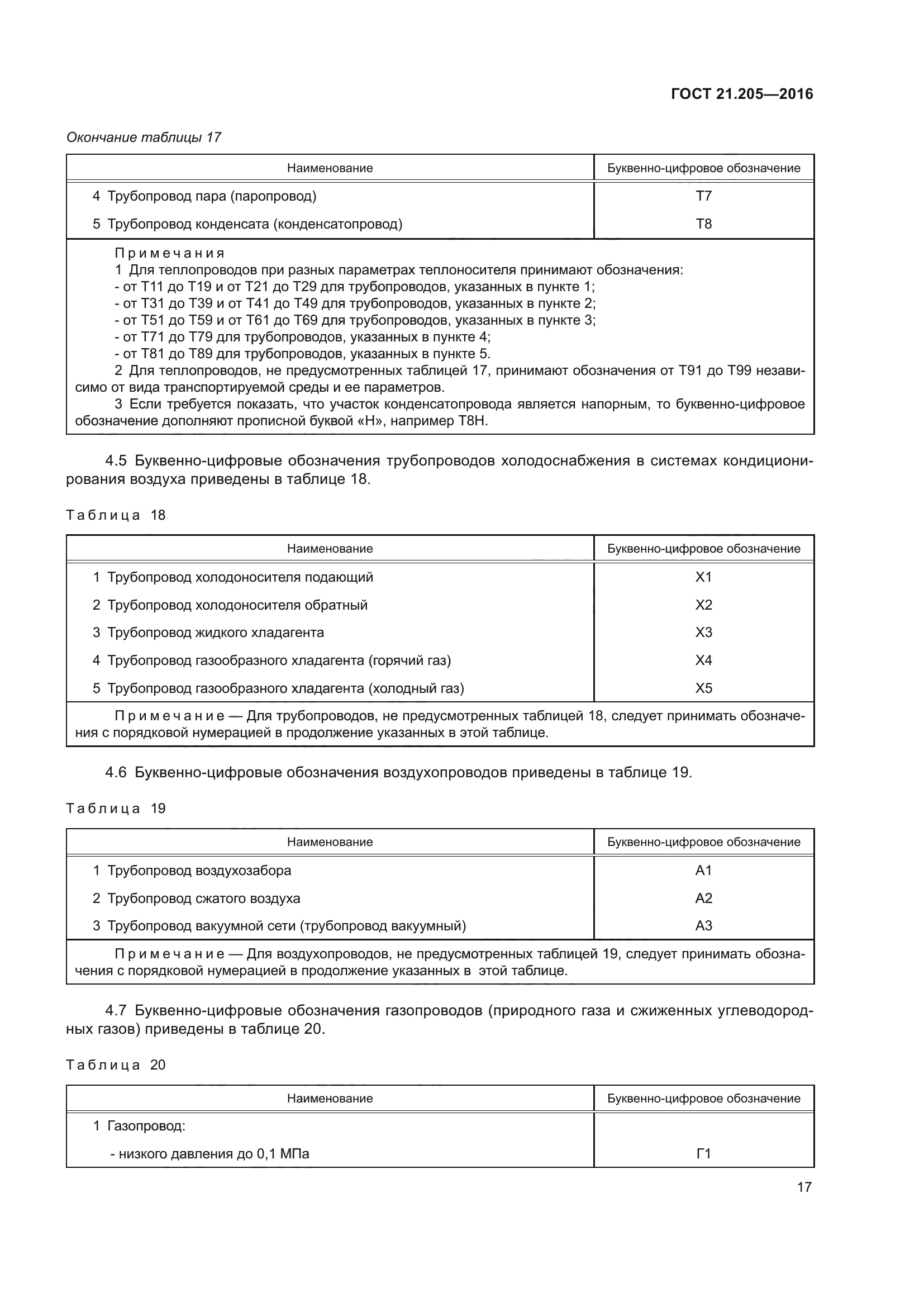 ГОСТ 21.205—2016

Окончание таблицы 17

| Наименование | Буквенно-цифровое обозначение |
|---|---|
| 4 Трубопровод пара (паропровод) | Т7 |
| 5 Трубопровод конденсата (конденсатопровод) | Т8 |

Примечания
1 Для теплопроводов при разных параметрах теплоносителя принимают обозначения:
- от Т11 до Т19 и от Т21 до Т29 для трубопроводов, указанных в пункте 1;
- от Т31 до Т39 и от Т41 до Т49 для трубопроводов, указанных в пункте 2;
- от Т51 до Т59 и от Т61 до Т69 для трубопроводов, указанных в пункте 3;
- от Т71 до Т79 для трубопроводов, указанных в пункте 4;
- от Т81 до Т89 для трубопроводов, указанных в пункте 5.
2 Для теплопроводов, не предусмотренных таблицей 17, принимают обозначения от Т91 до Т99 независимо от вида транспортируемой среды и ее параметров.
3 Если требуется показать, что участок конденсатопровода является напорным, то буквенно-цифровое обозначение дополняют прописной буквой «Н», например Т8Н.

4.5 Буквенно-цифровые обозначения трубопроводов холодоснабжения в системах кондиционирования воздуха приведены в таблице 18.

Таблица 18

| Наименование | Буквенно-цифровое обозначение |
|---|---|
| 1 Трубопровод холодоносителя подающий | Х1 |
| 2 Трубопровод холодоносителя обратный | Х2 |
| 3 Трубопровод жидкого хладагента | Х3 |
| 4 Трубопровод газообразного хладагента (горячий газ) | Х4 |
| 5 Трубопровод газообразного хладагента (холодный газ) | Х5 |

Примечание — Для трубопроводов, не предусмотренных таблицей 18, следует принимать обозначения с порядковой нумерацией в продолжение указанных в этой таблице.

4.6 Буквенно-цифровые обозначения воздухопроводов приведены в таблице 19.

Таблица 19

| Наименование | Буквенно-цифровое обозначение |
|---|---|
| 1 Трубопровод воздухозабора | А1 |
| 2 Трубопровод сжатого воздуха | А2 |
| 3 Трубопровод вакуумной сети (трубопровод вакуумный) | А3 |

Примечание — Для воздухопроводов, не предусмотренных таблицей 19, следует принимать обозначения с порядковой нумерацией в продолжение указанных в этой таблице.

4.7 Буквенно-цифровые обозначения газопроводов (природного газа и сжиженных углеводородных газов) приведены в таблице 20.

Таблица 20

| Наименование | Буквенно-цифровое обозначение |
|---|---|
| 1 Газопровод: | |
| - низкого давления до 0,1 МПа | Г1 |

17